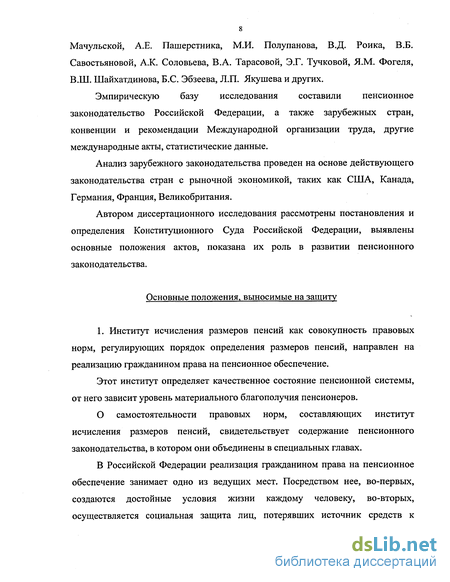 8

Мачульской, А.Е. Пашерстника, М.И. Полупанова, В.Д. Роика, В.Б. Савостьяновой, А.К. Соловьева, В.А. Тарасовой, Э.Г. Тучковой, Я.М. Фогеля, В.Ш. Шайхатдинова, Б.С. Эбзеева, Л.П. Якушева и других.

Эмпирическую базу исследования составили пенсионное законодательство Российской Федерации, а также зарубежных стран, конвенции и рекомендации Международной организации труда, другие международные акты, статистические данные.

Анализ зарубежного законодательства проведен на основе действующего законодательства стран с рыночной экономикой, таких как США, Канада, Германия, Франция, Великобритания.

Автором диссертационного исследования рассмотрены постановления и определения Конституционного Суда Российской Федерации, выявлены основные положения актов, показана их роль в развитии пенсионного законодательства.

Основные положения, выносимые на защиту

1. Институт исчисления размеров пенсий как совокупность правовых норм, регулирующих порядок определения размеров пенсий, направлен на реализацию гражданином права на пенсионное обеспечение.

Этот институт определяет качественное состояние пенсионной системы, от него зависит уровень материального благополучия пенсионеров.

О самостоятельности правовых норм, составляющих институт исчисления размеров пенсий, свидетельствует содержание пенсионного законодательства, в котором они объединены в специальных главах.

В Российской Федерации реализация гражданином права на пенсионное обеспечение занимает одно из ведущих мест. Посредством нее, во-первых, создаются достойные условия жизни каждому человеку, во-вторых, осуществляется социальная защита лиц, потерявших источник средств к

dsLib.net
библиотека диссертаций